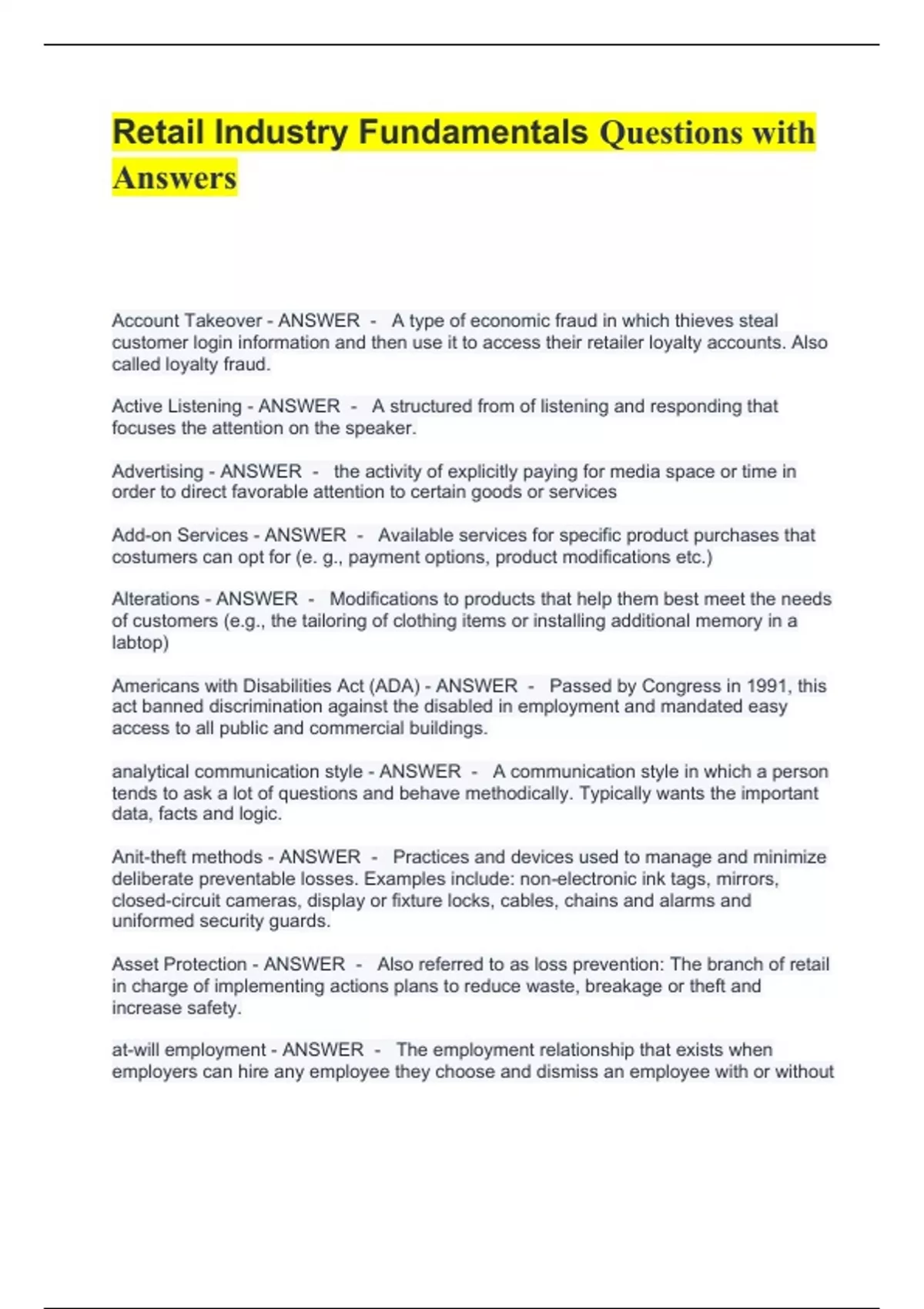 Retail Industry Fundamentals Questions with Answers

Account Takeover - ANSWER - A type of economic fraud in which thieves steal customer login information and then use it to access their retailer loyalty accounts. Also called loyalty fraud.

Active Listening - ANSWER - A structured from of listening and responding that focuses the attention on the speaker.

Advertising - ANSWER - the activity of explicitly paying for media space or time in order to direct favorable attention to certain goods or services

Add-on Services - ANSWER - Available services for specific product purchases that costumers can opt for (e. g., payment options, product modifications etc.)

Alterations - ANSWER - Modifications to products that help them best meet the needs of customers (e.g., the tailoring of clothing items or installing additional memory in a labtop)

Americans with Disabilities Act (ADA) - ANSWER - Passed by Congress in 1991, this act banned discrimination against the disabled in employment and mandated easy access to all public and commercial buildings.

analytical communication style - ANSWER - A communication style in which a person tends to ask a lot of questions and behave methodically. Typically wants the important data, facts and logic.

Anit-theft methods - ANSWER - Practices and devices used to manage and minimize deliberate preventable losses. Examples include: non-electronic ink tags, mirrors, closed-circuit cameras, display or fixture locks, cables, chains and alarms and uniformed security guards.

Asset Protection - ANSWER - Also referred to as loss prevention: The branch of retail in charge of implementing actions plans to reduce waste, breakage or theft and increase safety.

at-will employment - ANSWER - The employment relationship that exists when employers can hire any employee they choose and dismiss an employee with or without